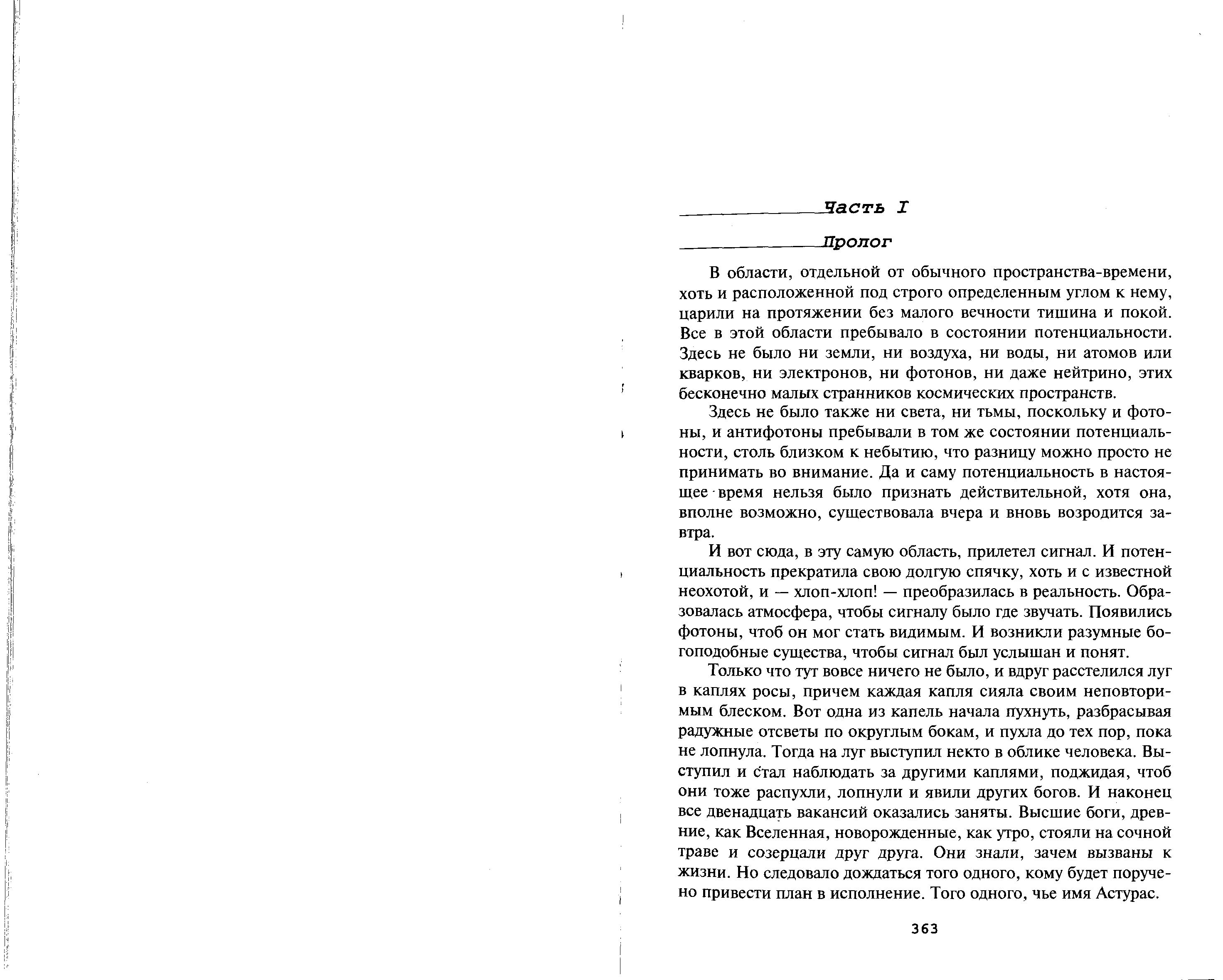 Часть I

Пролог

В области, отдельной от обычного пространства-времени, хоть и расположенной под строго определенным углом к нему, царили на протяжении без малого вечности тишина и покой. Все в этой области пребывало в состоянии потенциальности. Здесь не было ни земли, ни воздуха, ни воды, ни атомов или кварков, ни электронов, ни фотонов, ни даже нейтрино, этих бесконечно малых странников космических пространств.

Здесь не было также ни света, ни тьмы, поскольку и фотоны, и антифотоны пребывали в том же состоянии потенциальности, столь близком к небытию, что разницу можно просто не принимать во внимание. Да и саму потенциальность в настоящее время нельзя было признать действительной, хотя она, вполне возможно, существовала вчера и вновь возродится завтра.

И вот сюда, в эту самую область, прилетел сигнал. И потенциальность прекратила свою долгую спячку, хоть и с известной неохотой, и — хлоп-хлоп! — преобразилась в реальность. Образовалась атмосфера, чтобы сигналу было где звучать. Появились фотоны, чтоб он мог стать видимым. И возникли разумные богоподобные существа, чтобы сигнал был услышан и понят.

Только что тут вовсе ничего не было, и вдруг расстелился луг в каплях росы, причем каждая капля сияла своим неповторимым блеском. Вот одна из капель начала пухнуть, разбрасывая радужные отсветы по округлым бокам, и пухла до тех пор, пока не лопнула. Тогда на луг выступил некто в облике человека. Выступил и стал наблюдать за другими каплями, поджидая, чтоб они тоже распухли, лопнули и явили других богов. И наконец все двенадцать вакансий оказались заняты. Высшие боги, древние, как Вселенная, новорожденные, как утро, стояли на сочной траве и созерцали друг друга. Они знали, зачем вызваны к жизни. Но следовало дождаться того одного, кому будет поручено привести план в исполнение. Того одного, чье имя Астурас.

363